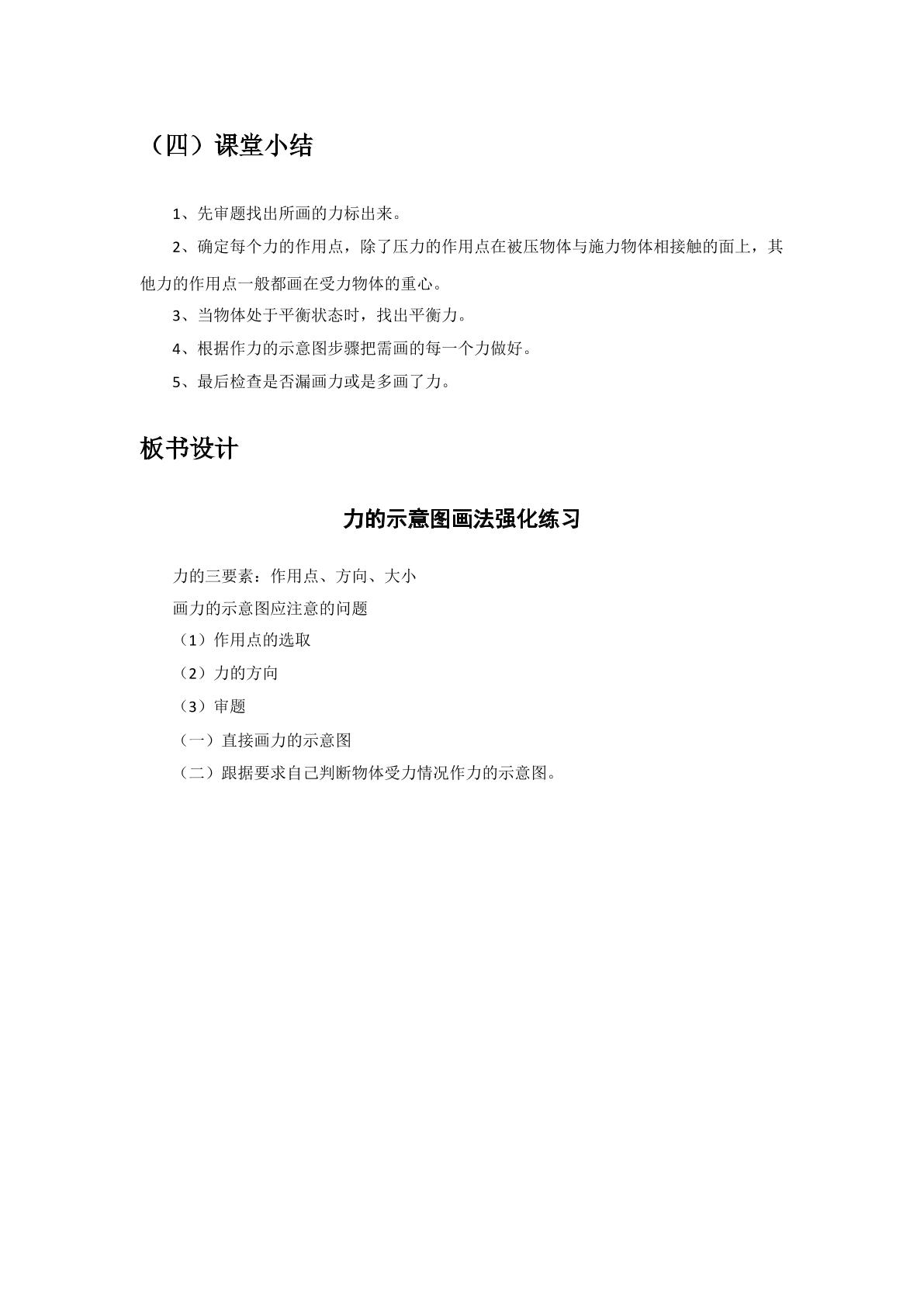 （四）课堂小结

1、先审题找出所画的力标出来。

2、确定每个力的作用点，除了压力的作用点在被压物体与施力物体相接触的面上，其他力的作用点一般都画在受力物体的重心。

3、当物体处于平衡状态时，找出平衡力。

4、根据作力的示意图步骤把需画的每一个力做好。

5、最后检查是否漏画力或是多画了力。

板书设计

力的示意图画法强化练习

力的三要素：作用点、方向、大小

画力的示意图应注意的问题

（1）作用点的选取

（2）力的方向

（3）审题

（一）直接画力的示意图

（二）跟据要求自己判断物体受力情况作力的示意图。